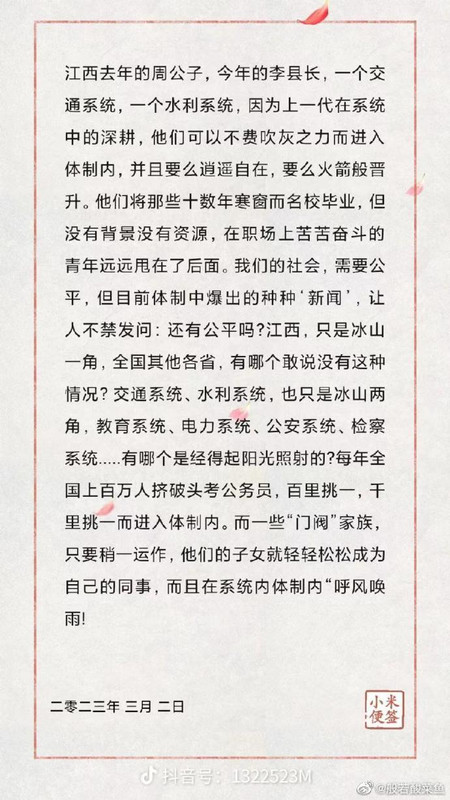 江西去年的周公子，今年的李县长，一个交通系统，一个水利系统，因为上一代在系统中的深耕，他们可以不费吹灰之力而进入体制内，并且要么逍遥自在，要么火箭般晋升。他们将那些十数年寒窗而名校毕业，但没有背景没有资源，在职场上苦苦奋斗的青年远远甩在了后面。我们的社会，需要公平，但目前体制中爆出的种种‘新闻’，让人不禁发问：还有公平吗?江西，只是冰山一角，全国其他各省，有哪个敢说没有这种情况? 交通系统、水利系统，也只是冰山两角，教育系统、电力系统、公安系统、检察系统.....有哪个是经得起阳光照射的?每年全国上百万人挤破头考公务员，百里挑一，千里挑一而进入体制内。而一些“门阀”家族，只要稍一运作，他们的子女就轻轻松松成为自己的同事，而且在系统内体制内“呼风唤雨!

二零二三年 三月 二日

小米便签

抖音号：1322523M

@般若般菜鱼